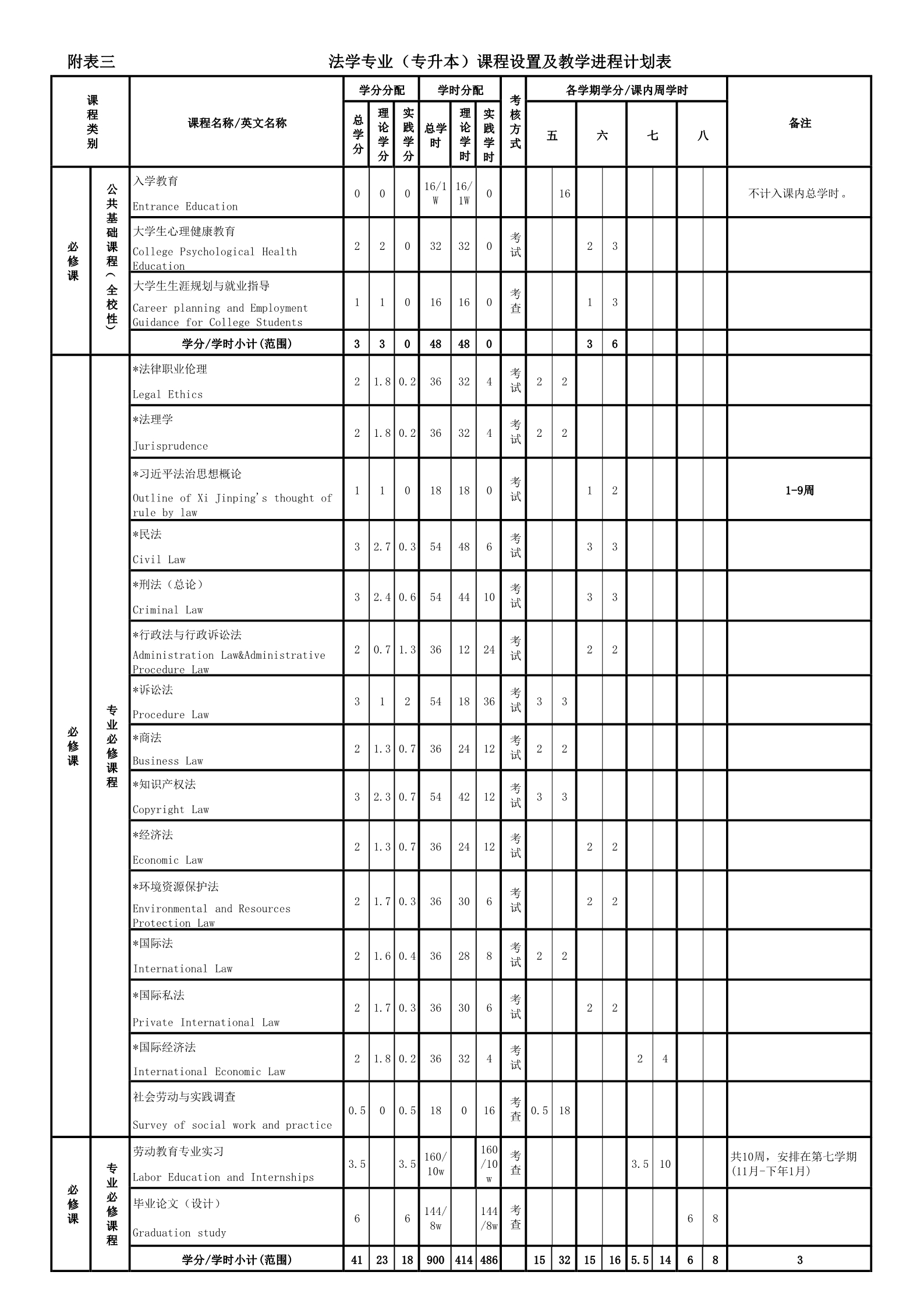 附表三 法学专业（专升本）课程设置及教学进程计划表

| 课程类别 | | 课程名称/英文名称 | 总学分 | 理论学分 | 实践学分 | 总学时 | 理论学时 | 实践学时 | 考核方式 | 五 | | 六 | | 七 | | 八 | | 备注 |
|---|---|---|---|---|---|---|---|---|---|---|---|---|---|---|---|---|---|---|
| 必修课 | 公共基础课程（全校性） | 入学教育 Entrance Education | 0 | 0 | 0 | 16/1W | 16/1W | 0 | | | 16 | | | | | | | 不计入课内总学时。 |
| | | 大学生心理健康教育 College Psychological Health Education | 2 | 2 | 0 | 32 | 32 | 0 | 考试 | | | 2 | 3 | | | | | |
| | | 大学生生涯规划与就业指导 Career planning and Employment Guidance for College Students | 1 | 1 | 0 | 16 | 16 | 0 | 考查 | | | 1 | 3 | | | | | |
| | | 学分/学时小计(范围) | 3 | 3 | 0 | 48 | 48 | 0 | | | | 3 | 6 | | | | | |
| 必修课 | 专业必修课程 | *法律职业伦理 Legal Ethics | 2 | 1.8 | 0.2 | 36 | 32 | 4 | 考试 | 2 | 2 | | | | | | | |
| | | *法理学 Jurisprudence | 2 | 1.8 | 0.2 | 36 | 32 | 4 | 考试 | 2 | 2 | | | | | | | |
| | | *习近平法治思想概论 Outline of Xi Jinping's thought of rule by law | 1 | 1 | 0 | 18 | 18 | 0 | 考试 | | | 1 | 2 | | | | | 1-9周 |
| | | *民法 Civil Law | 3 | 2.7 | 0.3 | 54 | 48 | 6 | 考试 | | | 3 | 3 | | | | | |
| | | *刑法（总论） Criminal Law | 3 | 2.4 | 0.6 | 54 | 44 | 10 | 考试 | | | 3 | 3 | | | | | |
| | | *行政法与行政诉讼法 Administration Law&Administrative Procedure Law | 2 | 0.7 | 1.3 | 36 | 12 | 24 | 考试 | | | 2 | 2 | | | | | |
| | | *诉讼法 Procedure Law | 3 | 1 | 2 | 54 | 18 | 36 | 考试 | 3 | 3 | | | | | | | |
| | | *商法 Business Law | 2 | 1.3 | 0.7 | 36 | 24 | 12 | 考试 | 2 | 2 | | | | | | | |
| | | *知识产权法 Copyright Law | 3 | 2.3 | 0.7 | 54 | 42 | 12 | 考试 | 3 | 3 | | | | | | | |
| | | *经济法 Economic Law | 2 | 1.3 | 0.7 | 36 | 24 | 12 | 考试 | | | 2 | 2 | | | | | |
| | | *环境资源保护法 Environmental and Resources Protection Law | 2 | 1.7 | 0.3 | 36 | 30 | 6 | 考试 | | | 2 | 2 | | | | | |
| | | *国际法 International Law | 2 | 1.6 | 0.4 | 36 | 28 | 8 | 考试 | 2 | 2 | | | | | | | |
| | | *国际私法 Private International Law | 2 | 1.7 | 0.3 | 36 | 30 | 6 | 考试 | | | 2 | 2 | | | | | |
| | | *国际经济法 International Economic Law | 2 | 1.8 | 0.2 | 36 | 32 | 4 | 考试 | | | | | 2 | 4 | | | |
| | | 社会劳动与实践调查 Survey of social work and practice | 0.5 | 0 | 0.5 | 18 | 0 | 16 | 考查 | 0.5 | 18 | | | | | | | |
| 必修课 | 专业必修课程 | 劳动教育专业实习 Labor Education and Internships | 3.5 | | 3.5 | 160/10w | | 160/10w | 考查 | | | | | 3.5 | 10 | | | 共10周，安排在第七学期(11月-下年1月) |
| | | 毕业论文（设计） Graduation study | 6 | | 6 | 144/8w | | 144/8w | 考查 | | | | | | | 6 | 8 | |
| | | 学分/学时小计(范围) | 41 | 23 | 18 | 900 | 414 | 486 | | 15 | 32 | 15 | 16 | 5.5 | 14 | 6 | 8 | 3 |